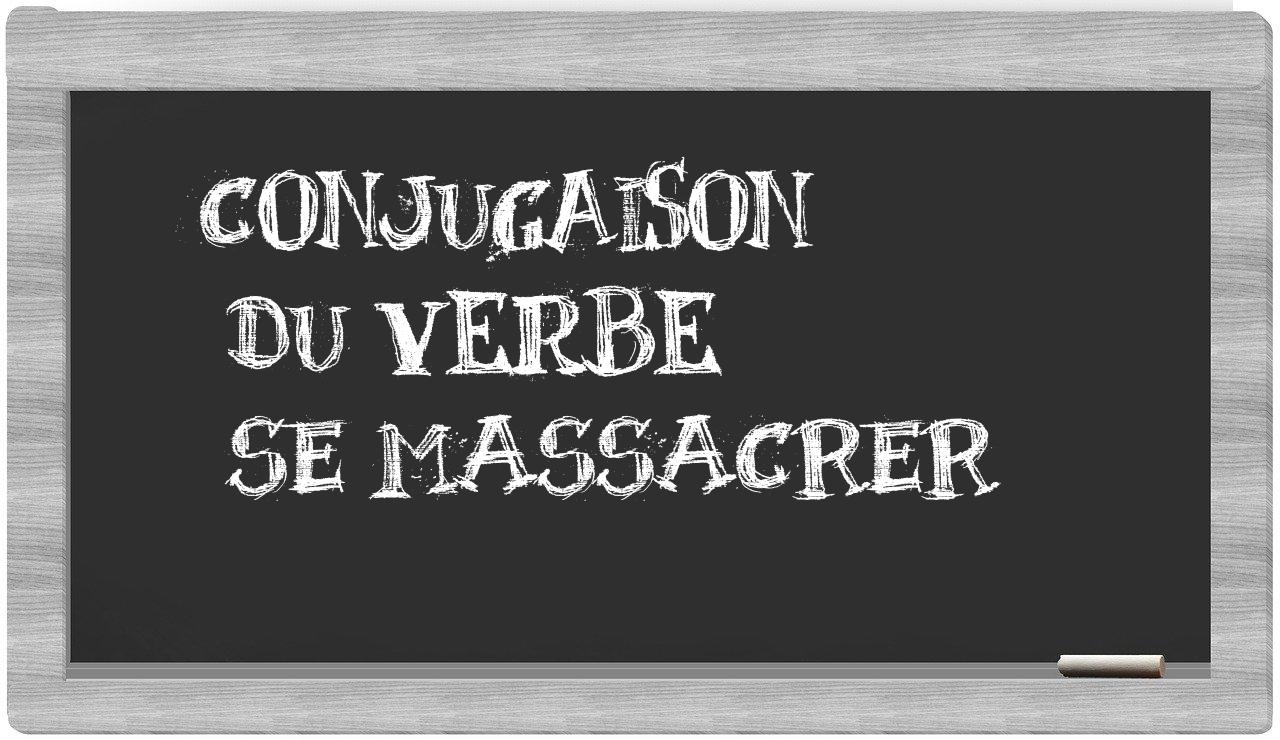 CONJUGAISON
DU VERBE
SE MASSACRER